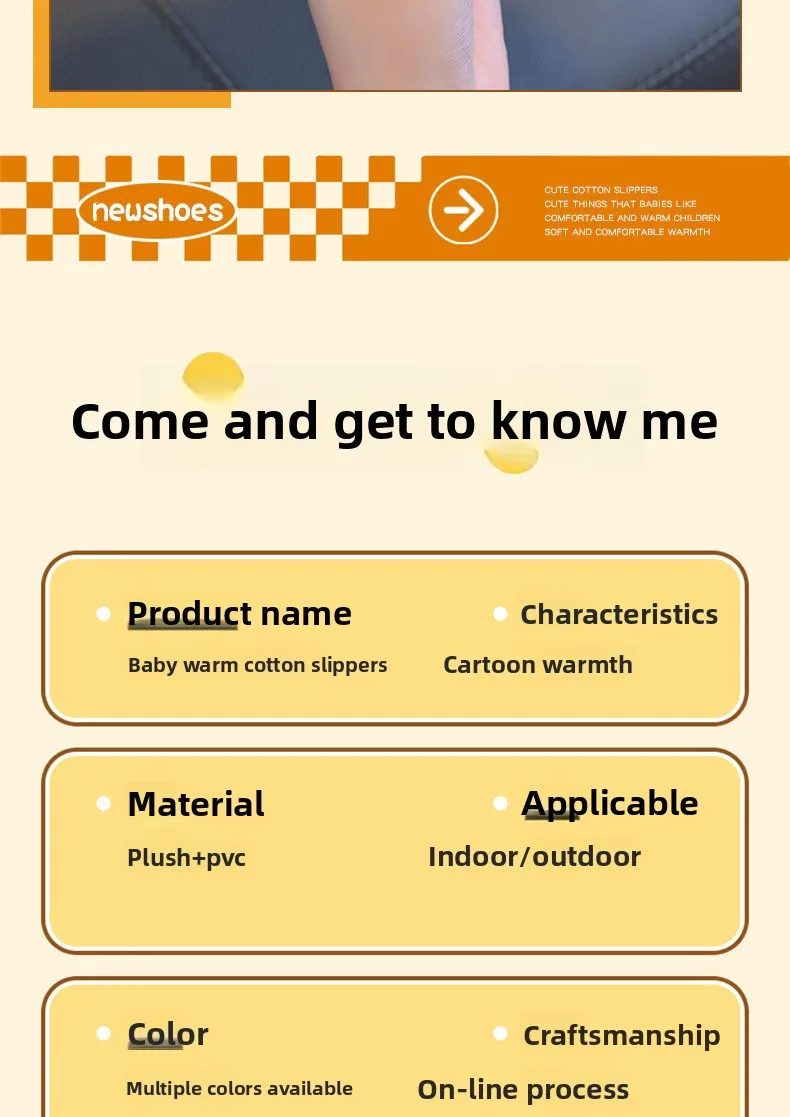 newshoes

CUTE COTTON SLIPPERS
CUTE THINGS THAT BABIES LIKE
COMFORTABLE AND WARM CHILDREN
SOFT AND COMFORTABLE WARMTH

Come and get to know me

Product name
Baby warm cotton slippers

Characteristics
Cartoon warmth

Material
Plush+pvc

Applicable
Indoor/outdoor

Color
Multiple colors available

Craftsmanship
On-line process